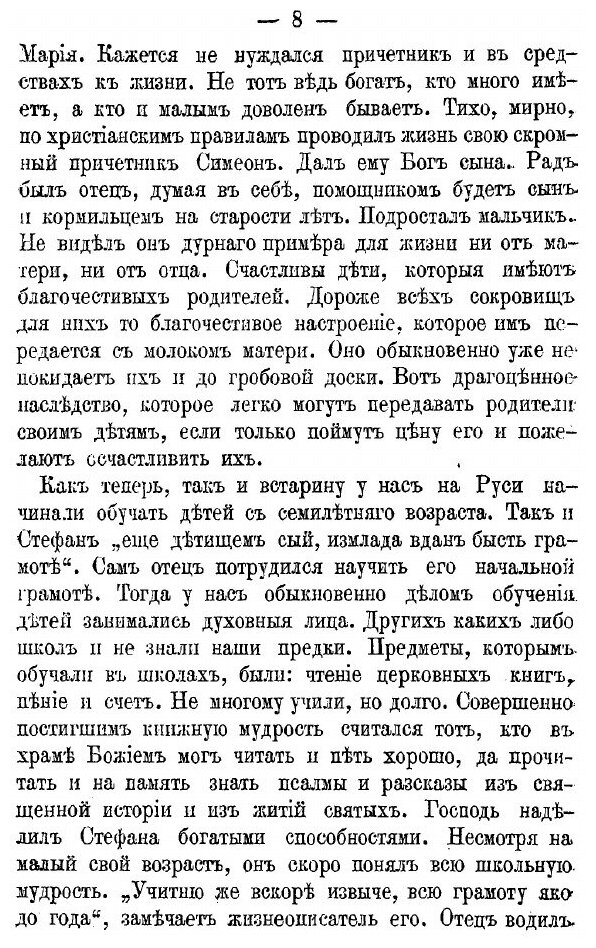 — 8 —

Марія. Кажется не нуждался причетникъ и въ средствахъ къ жизни. Не тотъ вѣдь богатъ, кто много имѣетъ, а кто и малымъ доволенъ бываетъ. Тихо, мирно, по христіанскимъ правиламъ проводилъ жизнь свою скромный причетникъ Симеонъ. Далъ ему Богъ сына. Радъ былъ отецъ, думая въ себѣ, помощникомъ будетъ сынъ и кормильцемъ на старости лѣтъ. Подросталъ мальчикъ. Не видѣлъ онъ дурнаго примѣра для жизни ни отъ матери, ни отъ отца. Счастливы дѣти, которыя имѣютъ благочестивыхъ родителей. Дороже всѣхъ сокровищъ для нихъ то благочестивое настроеніе, которое имъ передается съ молокомъ матери. Оно обыкновенно уже не покидаетъ ихъ и до гробовой доски. Вотъ драгоцѣнное наслѣдство, которое легко могутъ передавать родители своимъ дѣтямъ, если только поймутъ цѣну его и пожелаютъ осчастливить ихъ.

Какъ теперь, такъ и встарину у насъ на Руси начинали обучать дѣтей съ семилѣтняго возраста. Такъ и Стефанъ „еще дѣтищемъ сый, измлада вданъ бысть грамотѣ“. Самъ отецъ потрудился научить его начальной грамотѣ. Тогда у насъ обыкновенно дѣломъ обученія дѣтей занимались духовныя лица. Другихъ какихъ либо школъ и не знали наши предки. Предметы, которымъ обучали въ школахъ, были: чтеніе церковныхъ книгъ, пѣніе и счетъ. Не многому учили, но долго. Совершенно постигшимъ книжную мудрость считался тотъ, кто въ храмѣ Божіемъ могъ читать и пѣть хорошо, да прочитать и на память знать псалмы и разсказы изъ священной исторіи и изъ житій святыхъ. Господь надѣлилъ Стефана богатыми способностями. Несмотря на малый свой возрастъ, онъ скоро понялъ всю школьную мудрость. „Учитню же вскорѣ извыче, всю грамоту яко до года“, замѣчаетъ жизнеописатель его. Отецъ водилъ